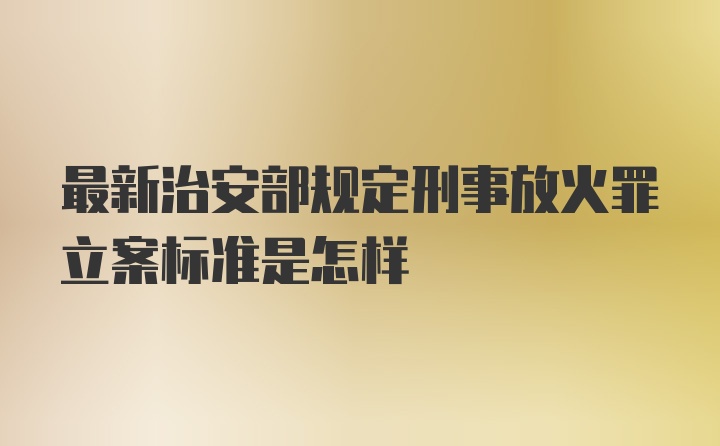 最新治安部规定刑事放火罪立案标准是怎样